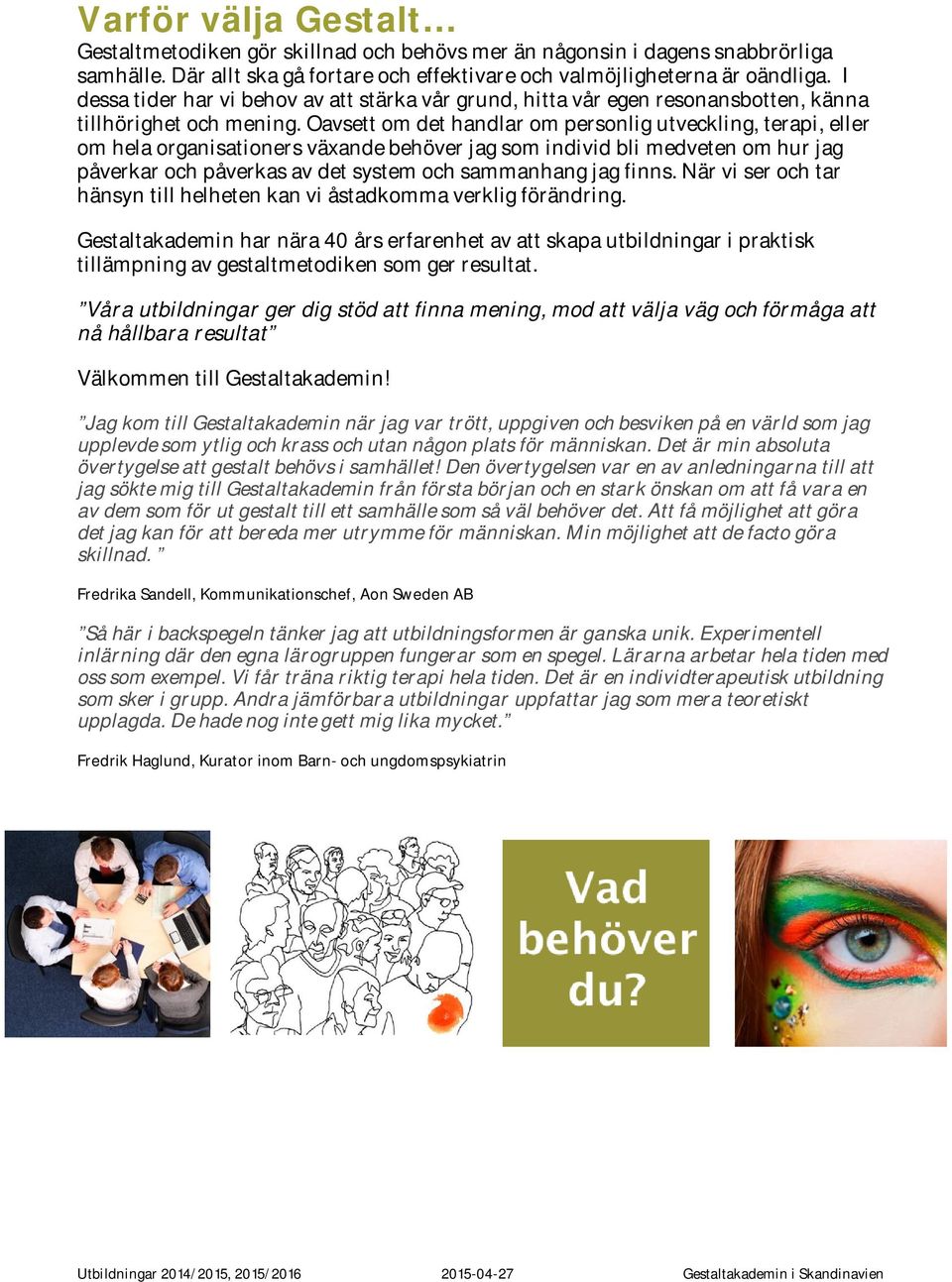 Varför välja Gestalt…
Gestaltmetodiken gör skillnad och behövs mer än någonsin i dagens snabbrörliga samhälle. Där allt ska gå fortare och effektivare och valmöjligheterna är oändliga. I dessa tider har vi behov av att stärka vår grund, hitta vår egen resonansbotten, känna tillhörighet och mening. Oavsett om det handlar om personlig utveckling, terapi, eller om hela organisationers växande behöver jag som individ bli medveten om hur jag påverkar och påverkas av det system och sammanhang jag finns. När vi ser och tar hänsyn till helheten kan vi åstadkomma verklig förändring.

Gestaltakademin har nära 40 års erfarenhet av att skapa utbildningar i praktisk tillämpning av gestaltmetodiken som ger resultat.

”Våra utbildningar ger dig stöd att finna mening, mod att välja väg och förmåga att nå hållbara resultat”

Välkommen till Gestaltakademin!

”Jag kom till Gestaltakademin när jag var trött, uppgiven och besviken på en värld som jag upplevde som ytlig och krass och utan någon plats för människan. Det är min absoluta övertygelse att gestalt behövs i samhället! Den övertygelsen var en av anledningarna till att jag sökte mig till Gestaltakademin från första början och en stark önskan om att få vara en av dem som för ut gestalt till ett samhälle som så väl behöver det. Att få möjlighet att göra det jag kan för att bereda mer utrymme för människan. Min möjlighet att de facto göra skillnad. ”

Fredrika Sandell, Kommunikationschef, Aon Sweden AB

”Så här i backspegeln tänker jag att utbildningsformen är ganska unik. Experimentell inlärning där den egna lärogruppen fungerar som en spegel. Lärarna arbetar hela tiden med oss som exempel. Vi får träna riktig terapi hela tiden. Det är en individterapeutisk utbildning som sker i grupp. Andra jämförbara utbildningar uppfattar jag som mera teoretiskt upplagda. De hade nog inte gett mig lika mycket.”

Fredrik Haglund, Kurator inom Barn- och ungdomspsykiatrin

Vad behöver du?

Utbildningar 2014/2015, 2015/2016 2015-04-27 Gestaltakademin i Skandinavien